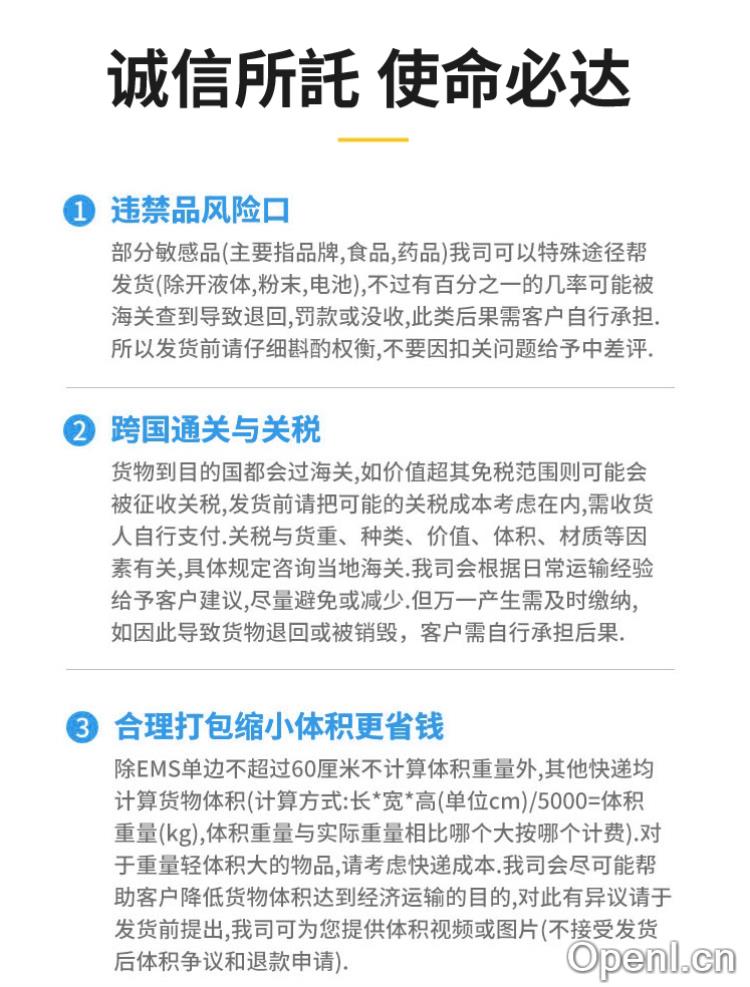 诚信所託 使命必达

1 违禁品风险口

部分敏感品(主要指品牌,食品,药品)我司可以特殊途径帮发货(除开液体,粉末,电池),不过有百分之一的几率可能被海关查到导致退回,罚款或没收,此类后果需客户自行承担.所以发货前请仔细斟酌权衡,不要因扣关问题给予中差评.

2 跨国通关与关税

货物到目的国都会过海关,如价值超其免税范围则可能会被征收关税,发货前请把可能的关税成本考虑在内,需收货人自行支付.关税与货重、种类、价值、体积、材质等因素有关,具体规定咨询当地海关.我司会根据日常运输经验给予客户建议,尽量避免或减少.但万一产生需及时缴纳,如因此导致货物退回或被销毁，客户需自行承担后果.

3 合理打包缩小体积更省钱

除EMS单边不超过60厘米不计算体积重量外,其他快递均计算货物体积(计算方式:长*宽*高(单位cm)/5000=体积重量(kg),体积重量与实际重量相比哪个大按哪个计费).对于重量轻体积大的物品,请考虑快递成本.我司会尽可能帮助客户降低货物体积达到经济运输的目的,对此有异议请于发货前提出,我司可为您提供体积视频或图片(不接受发货后体积争议和退款申请).

Openl.cn